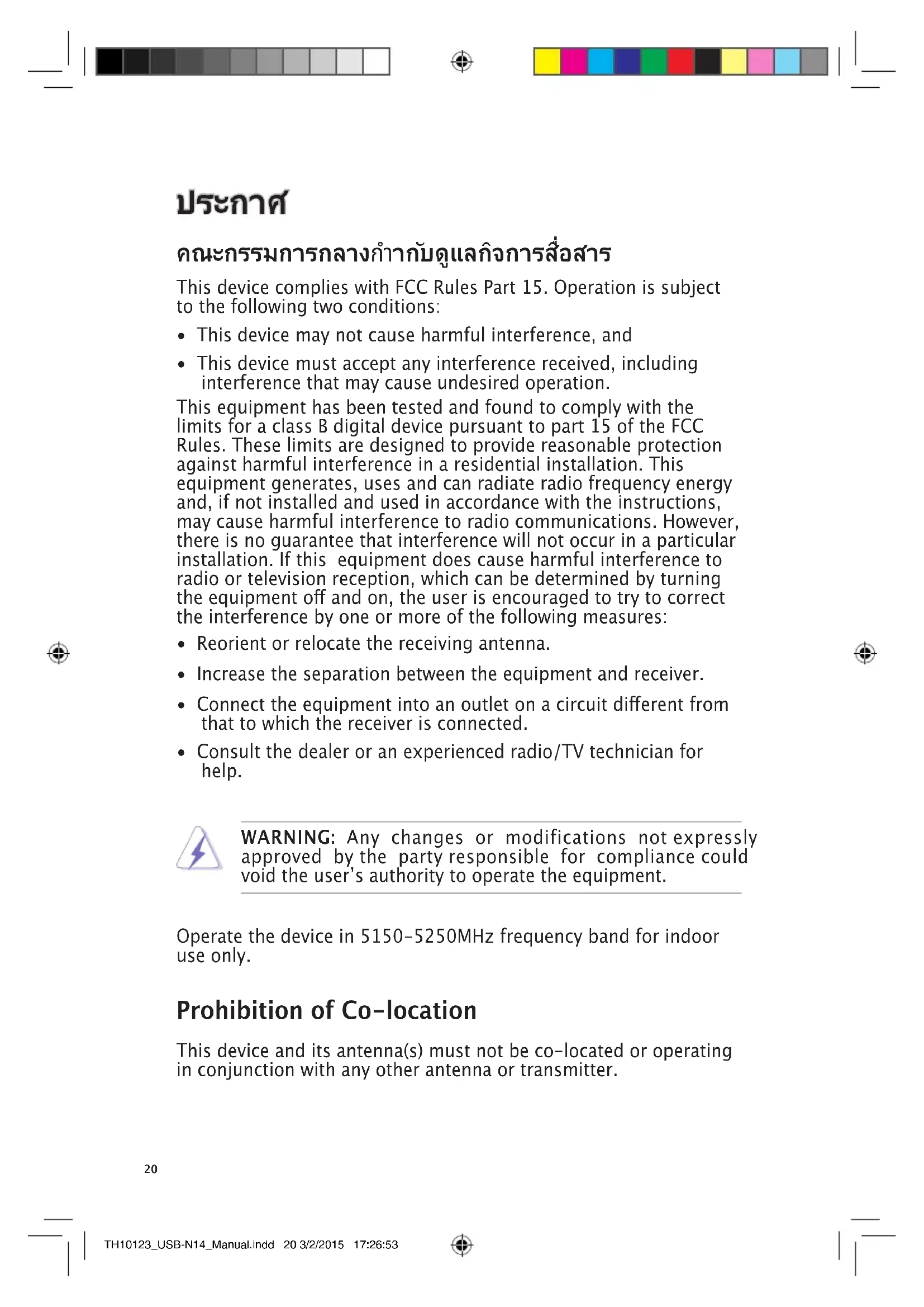 ประกาศ

คณะกรรมการกลางกำากับดูแลกิจการสื่อสาร

This device complies with FCC Rules Part 15. Operation is subject to the following two conditions:

• This device may not cause harmful interference, and

• This device must accept any interference received, including interference that may cause undesired operation.

This equipment has been tested and found to comply with the limits for a class B digital device pursuant to part 15 of the FCC Rules. These limits are designed to provide reasonable protection against harmful interference in a residential installation. This equipment generates, uses and can radiate radio frequency energy and, if not installed and used in accordance with the instructions, may cause harmful interference to radio communications. However, there is no guarantee that interference will not occur in a particular installation. If this equipment does cause harmful interference to radio or television reception, which can be determined by turning the equipment off and on, the user is encouraged to try to correct the interference by one or more of the following measures:

• Reorient or relocate the receiving antenna.

• Increase the separation between the equipment and receiver.

• Connect the equipment into an outlet on a circuit different from that to which the receiver is connected.

• Consult the dealer or an experienced radio/TV technician for help.

WARNING: Any changes or modifications not expressly approved by the party responsible for compliance could void the user's authority to operate the equipment.

Operate the device in 5150-5250MHz frequency band for indoor use only.

Prohibition of Co-location

This device and its antenna(s) must not be co-located or operating in conjunction with any other antenna or transmitter.

20

TH10123_USB-N14_Manual.indd 20 3/2/2015 17:26:53